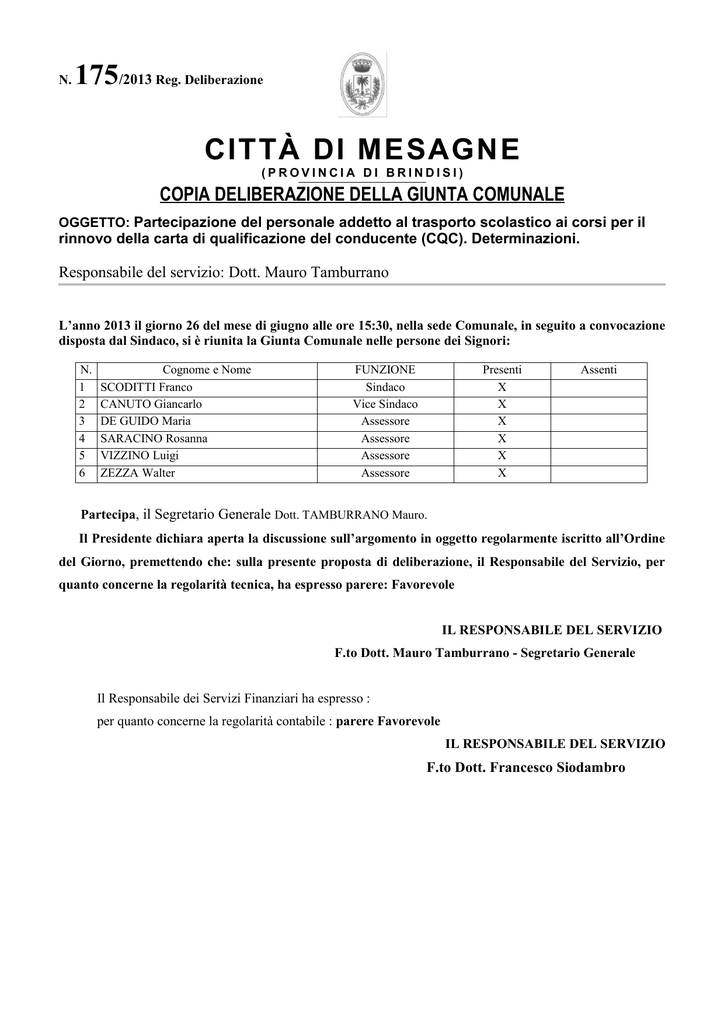 N. 175/2013 Reg. Deliberazione

CITTÀ DI MESAGNE
(PROVINCIA DI BRINDISI)
COPIA DELIBERAZIONE DELLA GIUNTA COMUNALE

OGGETTO: Partecipazione del personale addetto al trasporto scolastico ai corsi per il rinnovo della carta di qualificazione del conducente (CQC). Determinazioni.

Responsabile del servizio: Dott. Mauro Tamburrano

L'anno 2013 il giorno 26 del mese di giugno alle ore 15:30, nella sede Comunale, in seguito a convocazione disposta dal Sindaco, si è riunita la Giunta Comunale nelle persone dei Signori:

| N. | Cognome e Nome | FUNZIONE | Presenti | Assenti |
|---|---|---|---|---|
| 1 | SCODITTI Franco | Sindaco | X | |
| 2 | CANUTO Giancarlo | Vice Sindaco | X | |
| 3 | DE GUIDO Maria | Assessore | X | |
| 4 | SARACINO Rosanna | Assessore | X | |
| 5 | VIZZINO Luigi | Assessore | X | |
| 6 | ZEZZA Walter | Assessore | X | |

Partecipa, il Segretario Generale Dott. TAMBURRANO Mauro.

Il Presidente dichiara aperta la discussione sull'argomento in oggetto regolarmente iscritto all'Ordine del Giorno, premettendo che: sulla presente proposta di deliberazione, il Responsabile del Servizio, per quanto concerne la regolarità tecnica, ha espresso parere: Favorevole

IL RESPONSABILE DEL SERVIZIO
F.to Dott. Mauro Tamburrano - Segretario Generale

Il Responsabile dei Servizi Finanziari ha espresso :
per quanto concerne la regolarità contabile : parere Favorevole

IL RESPONSABILE DEL SERVIZIO
F.to Dott. Francesco Siodambro